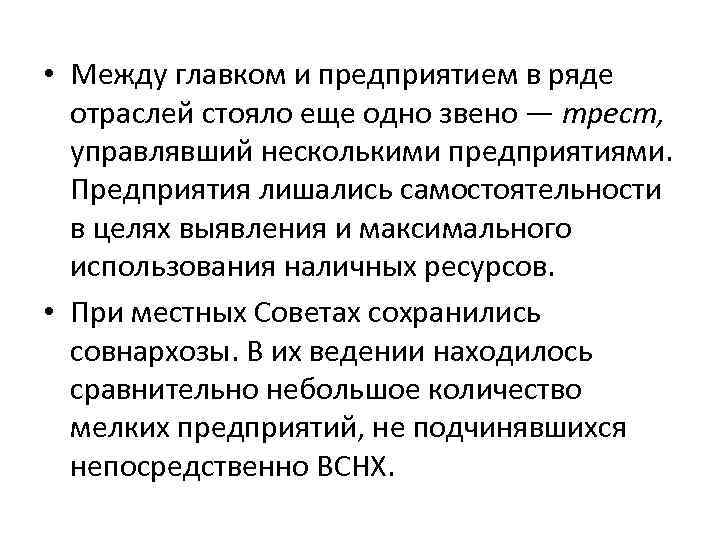 • Между главком и предприятием в ряде отраслей стояло еще одно звено — трест, управлявший несколькими предприятиями. Предприятия лишались самостоятельности в целях выявления и максимального использования наличных ресурсов.

• При местных Советах сохранились совнархозы. В их ведении находилось сравнительно небольшое количество мелких предприятий, не подчинявшихся непосредственно ВСНХ.